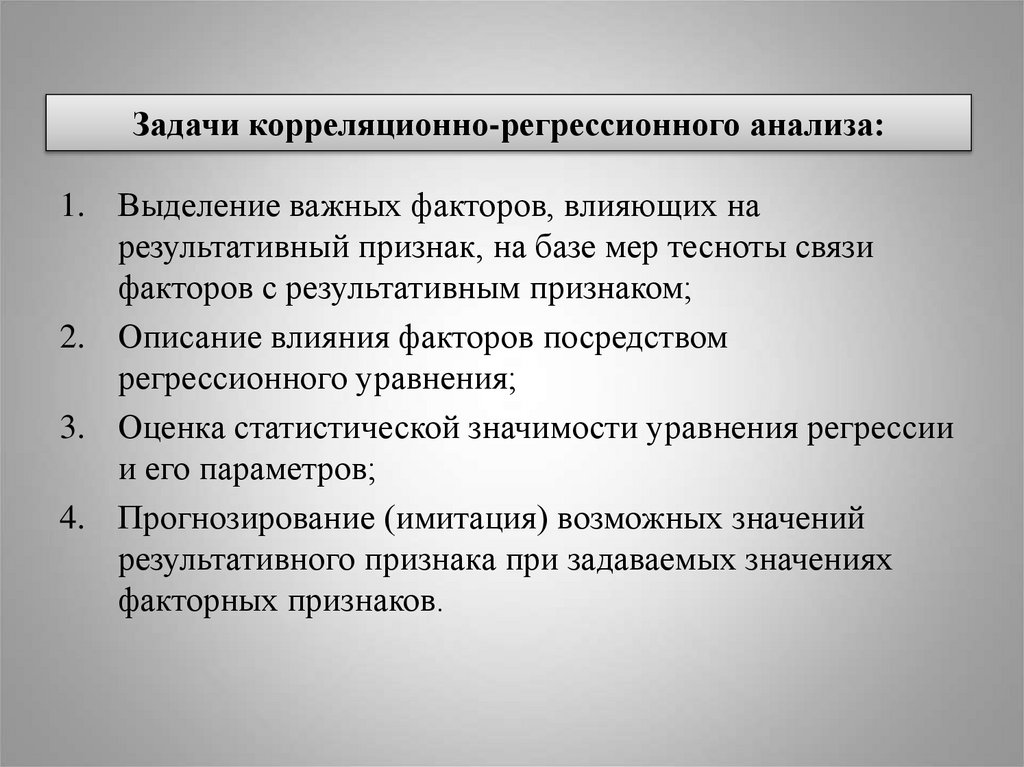 Задачи корреляционно-регрессионного анализа:

1. Выделение важных факторов, влияющих на результативный признак, на базе мер тесноты связи факторов с результативным признаком;
2. Описание влияния факторов посредством регрессионного уравнения;
3. Оценка статистической значимости уравнения регрессии и его параметров;
4. Прогнозирование (имитация) возможных значений результативного признака при задаваемых значениях факторных признаков.